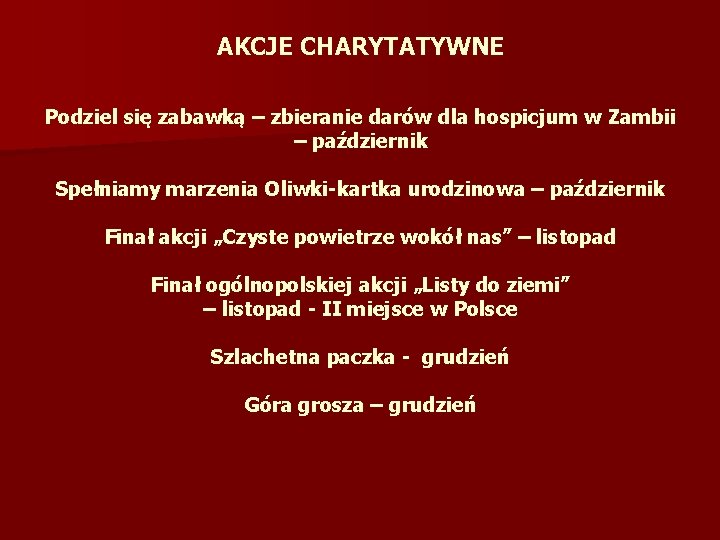 AKCJE CHARYTATYWNE

Podziel się zabawką – zbieranie darów dla hospicjum w Zambii – październik

Spełniamy marzenia Oliwki-kartka urodzinowa – październik

Finał akcji „Czyste powietrze wokół nas" – listopad

Finał ogólnopolskiej akcji „Listy do ziemi" – listopad - II miejsce w Polsce

Szlachetna paczka - grudzień

Góra grosza – grudzień